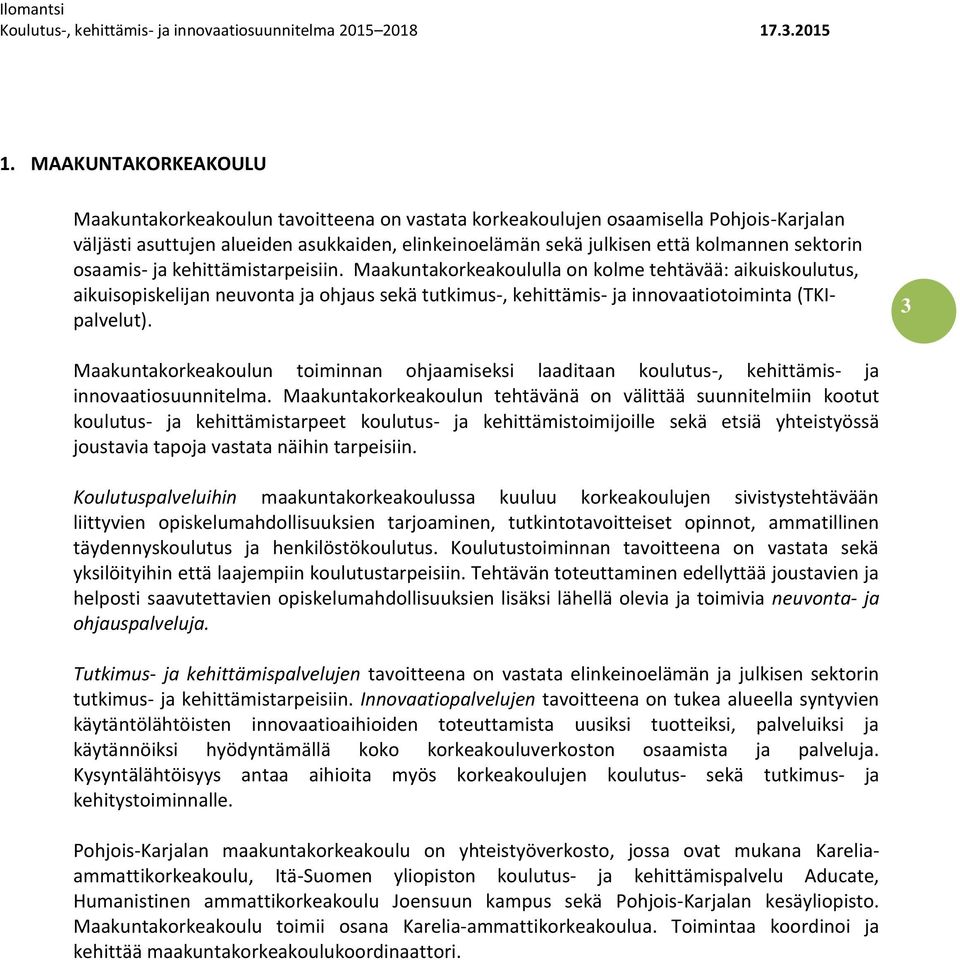 Ilomantsi
Koulutus-, kehittämis- ja innovaatiosuunnitelma 2015–2018 17.3.2015

1. MAAKUNTAKORKEAKOULU

Maakuntakorkeakoulun tavoitteena on vastata korkeakoulujen osaamisella Pohjois-Karjalan väljästi asuttujen alueiden asukkaiden, elinkeinoelämän sekä julkisen että kolmannen sektorin osaamis- ja kehittämistarpeisiin. Maakuntakorkeakoululla on kolme tehtävää: aikuiskoulutus, aikuisopiskelijan neuvonta ja ohjaus sekä tutkimus-, kehittämis- ja innovaatiotoiminta (TKI-palvelut).

3

Maakuntakorkeakoulun toiminnan ohjaamiseksi laaditaan koulutus-, kehittämis- ja innovaatiosuunnitelma. Maakuntakorkeakoulun tehtävänä on välittää suunnitelmiin kootut koulutus- ja kehittämistarpeet koulutus- ja kehittämistoimijoille sekä etsiä yhteistyössä joustavia tapoja vastata näihin tarpeisiin.

Koulutuspalveluihin maakuntakorkeakoulussa kuuluu korkeakoulujen sivistystehtävään liittyvien opiskelumahdollisuuksien tarjoaminen, tutkintotavoitteiset opinnot, ammatillinen täydennyskoulutus ja henkilöstökoulutus. Koulutustoiminnan tavoitteena on vastata sekä yksilöityihin että laajempiin koulutustarpeisiin. Tehtävän toteuttaminen edellyttää joustavien ja helposti saavutettavien opiskelumahdollisuuksien lisäksi lähellä olevia ja toimivia neuvonta- ja ohjauspalveluja.

Tutkimus- ja kehittämispalvelujen tavoitteena on vastata elinkeinoelämän ja julkisen sektorin tutkimus- ja kehittämistarpeisiin. Innovaatiopalvelujen tavoitteena on tukea alueella syntyvien käytäntölähtöisten innovaatioaihioiden toteuttamista uusiksi tuotteiksi, palveluiksi ja käytännöiksi hyödyntämällä koko korkeakouluverkoston osaamista ja palveluja. Kysyntälähtöisyys antaa aihioita myös korkeakoulujen koulutus- sekä tutkimus- ja kehitystoiminnalle.

Pohjois-Karjalan maakuntakorkeakoulu on yhteistyöverkosto, jossa ovat mukana Karelia-ammattikorkeakoulu, Itä-Suomen yliopiston koulutus- ja kehittämispalvelu Aducate, Humanistinen ammattikorkeakoulu Joensuun kampus sekä Pohjois-Karjalan kesäyliopisto. Maakuntakorkeakoulu toimii osana Karelia-ammattikorkeakoulua. Toimintaa koordinoi ja kehittää maakuntakorkeakoulukoordinaattori.